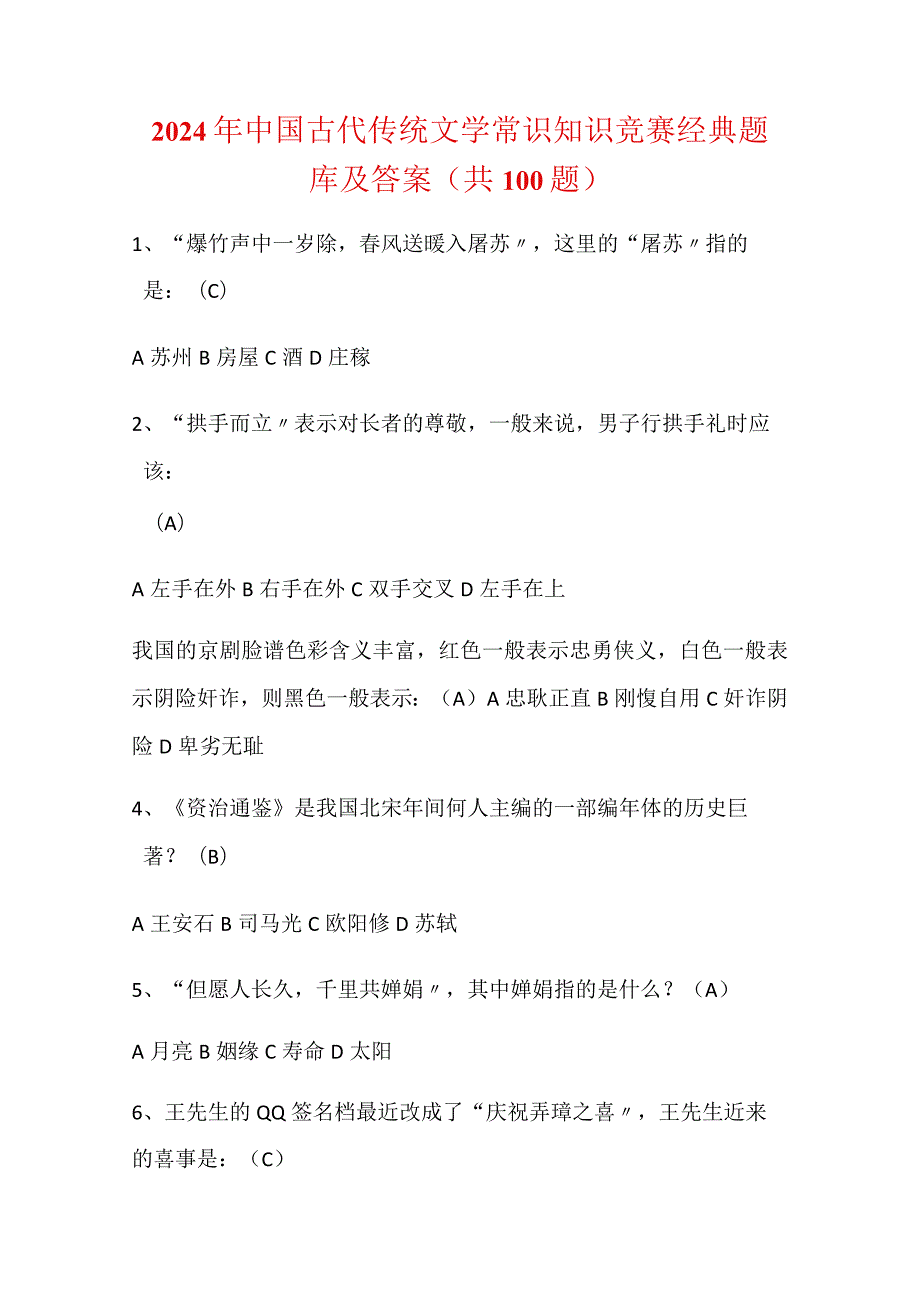 2024年中国古代传统文学常识知识竞赛经典题库及答案（共100题）

1、“爆竹声中一岁除，春风送暖入屠苏〃，这里的“屠苏〃指的是：（C）

A苏州B房屋C酒D庄稼

2、“拱手而立〃表示对长者的尊敬，一般来说，男子行拱手礼时应该：

（A）

A左手在外B右手在外C双手交叉D左手在上

我国的京剧脸谱色彩含义丰富，红色一般表示忠勇侠义，白色一般表示阴险奸诈，则黑色一般表示：（A）A忠耿正直B刚愎自用C奸诈阴险D卑劣无耻

4、《资治通鉴》是我国北宋年间何人主编的一部编年体的历史巨著？（B）

A王安石B司马光C欧阳修D苏轼

5、“但愿人长久，千里共婵娟〃，其中婵娟指的是什么？（A）

A月亮B姻缘C寿命D太阳

6、王先生的QQ签名档最近改成了“庆祝弄璋之喜〃，王先生近来的喜事是：（C）